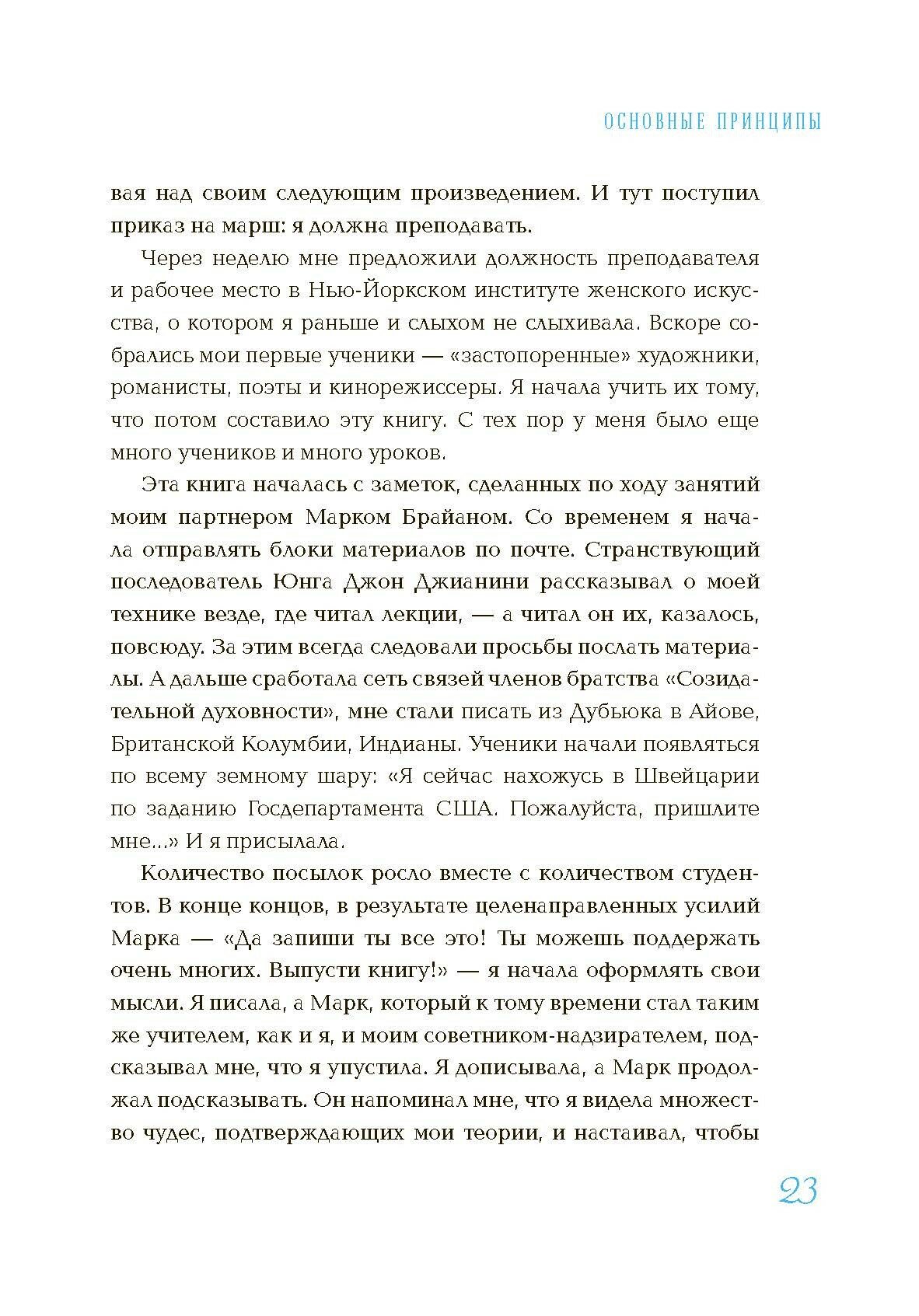 ОСНОВНЫЕ ПРИНЦИПЫ

вая над своим следующим произведением. И тут поступил приказ на марш: я должна преподавать.

Через неделю мне предложили должность преподавателя и рабочее место в Нью-Йоркском институте женского искусства, о котором я раньше и слыхом не слыхивала. Вскоре собрались мои первые ученики — «застопоренные» художники, романисты, поэты и кинорежиссеры. Я начала учить их тому, что потом составило эту книгу. С тех пор у меня было еще много учеников и много уроков.

Эта книга началась с заметок, сделанных по ходу занятий моим партнером Марком Брайаном. Со временем я начала отправлять блоки материалов по почте. Странствующий последователь Юнга Джон Джианини рассказывал о моей технике везде, где читал лекции, — а читал он их, казалось, повсюду. За этим всегда следовали просьбы послать материалы. А дальше сработала сеть связей членов братства «Созидательной духовности», мне стали писать из Дубьюка в Айове, Британской Колумбии, Индианы. Ученики начали появляться по всему земному шару: «Я сейчас нахожусь в Швейцарии по заданию Госдепартамента США. Пожалуйста, пришлите мне...» И я присылала.

Количество посылок росло вместе с количеством студентов. В конце концов, в результате целенаправленных усилий Марка — «Да запиши ты все это! Ты можешь поддержать очень многих. Выпусти книгу!» — я начала оформлять свои мысли. Я писала, а Марк, который к тому времени стал таким же учителем, как и я, и моим советником-надзирателем, подсказывал мне, что я упустила. Я дописывала, а Марк продолжал подсказывать. Он напоминал мне, что я видела множество чудес, подтверждающих мои теории, и настаивал, чтобы

23